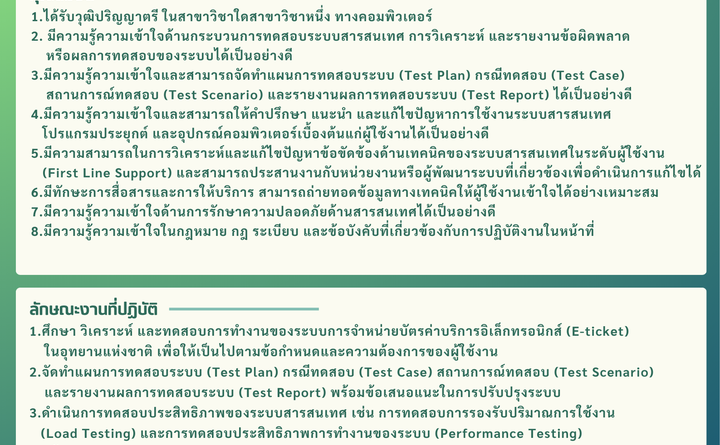 1.ได้รับวุฒิปริญญาตรี ในสาขาวิชาใดสาขาวิชาหนึ่ง ทางคอมพิวเตอร์
2. มีความรู้ความเข้าใจด้านกระบวนการทดสอบระบบสารสนเทศ การวิเคราะห์ และรายงานข้อผิดพลาด หรือผลการทดสอบของระบบได้เป็นอย่างดี
3.มีความรู้ความเข้าใจและสามารถจัดทำแผนการทดสอบระบบ (Test Plan) กรณีทดสอบ (Test Case) สถานการณ์ทดสอบ (Test Scenario) และรายงานผลการทดสอบระบบ (Test Report) ได้เป็นอย่างดี
4.มีความรู้ความเข้าใจและสามารถให้คำปรึกษา แนะนำ และแก้ไขปัญหาการใช้งานระบบสารสนเทศ โปรแกรมประยุกต์ และอุปกรณ์คอมพิวเตอร์เบื้องต้นแก่ผู้ใช้งานได้เป็นอย่างดี
5.มีความสามารถในการวิเคราะห์และแก้ไขปัญหาข้อขัดข้องด้านเทคนิคของระบบสารสนเทศในระดับผู้ใช้งาน (First Line Support) และสามารถประสานงานกับหน่วยงานหรือผู้พัฒนาระบบที่เกี่ยวข้องเพื่อดำเนินการแก้ไขได้
6.มีทักษะการสื่อสารและการให้บริการ สามารถถ่ายทอดข้อมูลทางเทคนิคให้ผู้ใช้งานเข้าใจได้อย่างเหมาะสม
7.มีความรู้ความเข้าใจด้านการรักษาความปลอดภัยด้านสารสนเทศได้เป็นอย่างดี
8.มีความรู้ความเข้าใจในกฎหมาย กฎ ระเบียบ และข้อบังคับที่เกี่ยวข้องกับการปฏิบัติงานในหน้าที่

ลักษณะงานที่ปฏิบัติ

1.ศึกษา วิเคราะห์ และทดสอบการทำงานของระบบการจำหน่ายบัตรค่าบริการอิเล็กทรอนิกส์ (E-ticket) ในอุทยานแห่งชาติ เพื่อให้เป็นไปตามข้อกำหนดและความต้องการของผู้ใช้งาน
2.จัดทำแผนการทดสอบระบบ (Test Plan) กรณีทดสอบ (Test Case) สถานการณ์ทดสอบ (Test Scenario) และรายงานผลการทดสอบระบบ (Test Report) พร้อมข้อเสนอแนะในการปรับปรุงระบบ
3.ดำเนินการทดสอบประสิทธิภาพของระบบสารสนเทศ เช่น การทดสอบการรองรับปริมาณการใช้งาน (Load Testing) และการทดสอบประสิทธิภาพการทำงานของระบบ (Performance Testing)